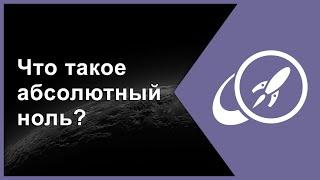 Что такое абсолютный ноль?